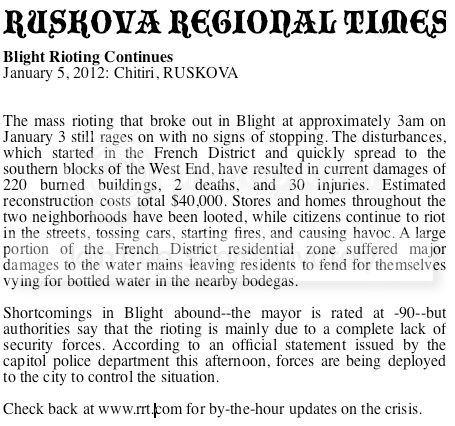 RUSKOVA REGIONAL TIMES

Blight Rioting Continues
January 5, 2012: Chitiri, RUSKOVA

The mass rioting that broke out in Blight at approximately 3am on January 3 still rages on with no signs of stopping. The disturbances, which started in the French District and quickly spread to the southern blocks of the West End, have resulted in current damages of 220 burned buildings, 2 deaths, and 30 injuries. Estimated reconstruction costs total $40,000. Stores and homes throughout the two neighborhoods have been looted, while citizens continue to riot in the streets, tossing cars, starting fires, and causing havoc. A large portion of the French District residential zone suffered major damages to the water mains leaving residents to fend for themselves vying for bottled water in the nearby bodegas.

Shortcomings in Blight abound--the mayor is rated at -90--but authorities say that the rioting is mainly due to a complete lack of security forces. According to an official statement issued by the capitol police department this afternoon, forces are being deployed to the city to control the situation.

Check back at www.rrt.com for by-the-hour updates on the crisis.